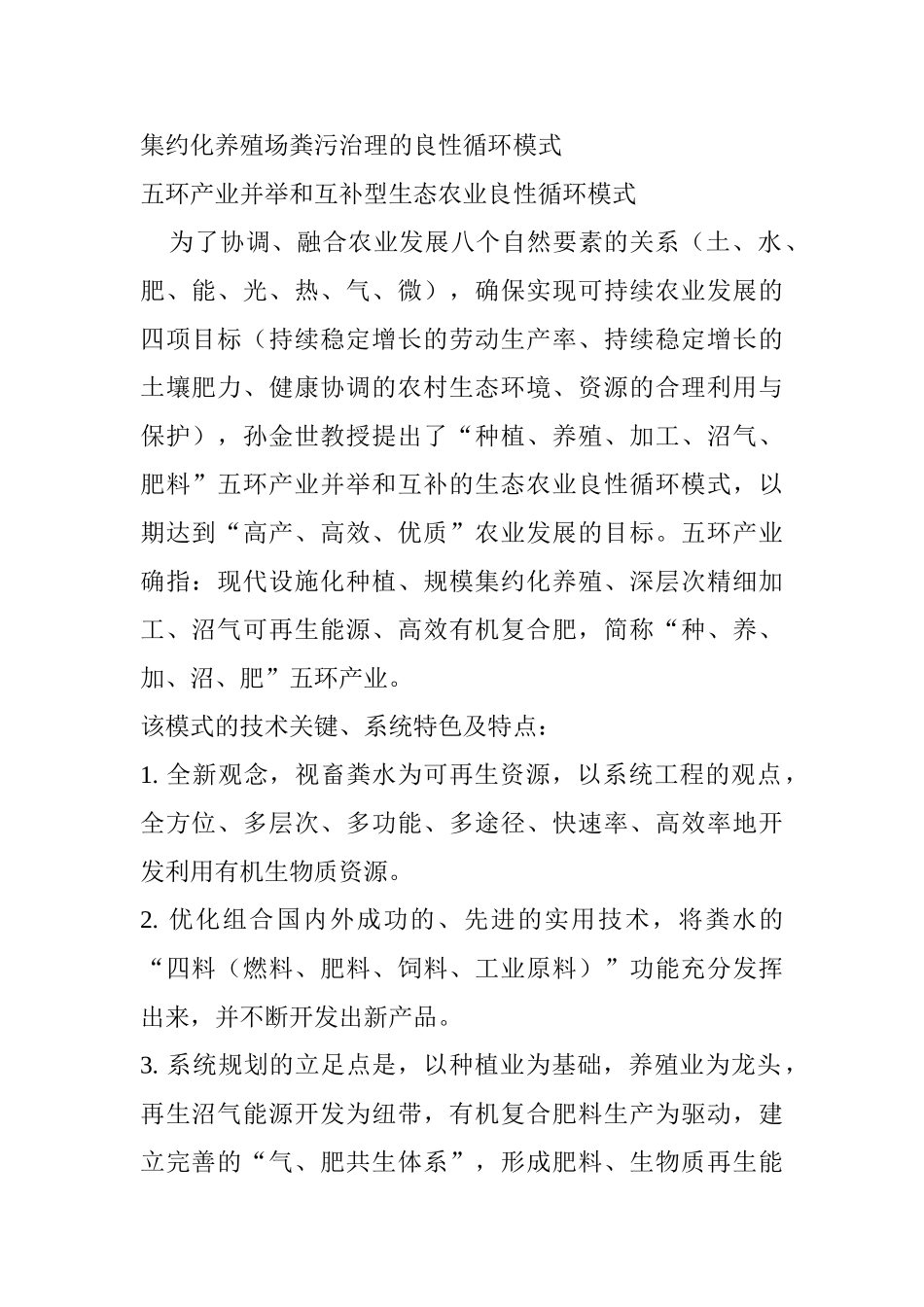 集约化养殖场粪污治理的良性循环模式

五环产业并举和互补型生态农业良性循环模式

为了协调、融合农业发展八个自然要素的关系（土、水、肥、能、光、热、气、微），确保实现可持续农业发展的四项目标（持续稳定增长的劳动生产率、持续稳定增长的土壤肥力、健康协调的农村生态环境、资源的合理利用与保护），孙金世教授提出了“种植、养殖、加工、沼气、肥料”五环产业并举和互补的生态农业良性循环模式，以期达到“高产、高效、优质”农业发展的目标。五环产业确指：现代设施化种植、规模集约化养殖、深层次精细加工、沼气可再生能源、高效有机复合肥，简称“种、养、加、沼、肥”五环产业。

该模式的技术关键、系统特色及特点：

1. 全新观念，视畜粪水为可再生资源，以系统工程的观点，全方位、多层次、多功能、多途径、快速率、高效率地开发利用有机生物质资源。

2. 优化组合国内外成功的、先进的实用技术，将粪水的“四料（燃料、肥料、饲料、工业原料）”功能充分发挥出来，并不断开发出新产品。

3. 系统规划的立足点是，以种植业为基础，养殖业为龙头，再生沼气能源开发为纽带，有机复合肥料生产为驱动，建立完善的“气、肥共生体系”，形成肥料、生物质再生能